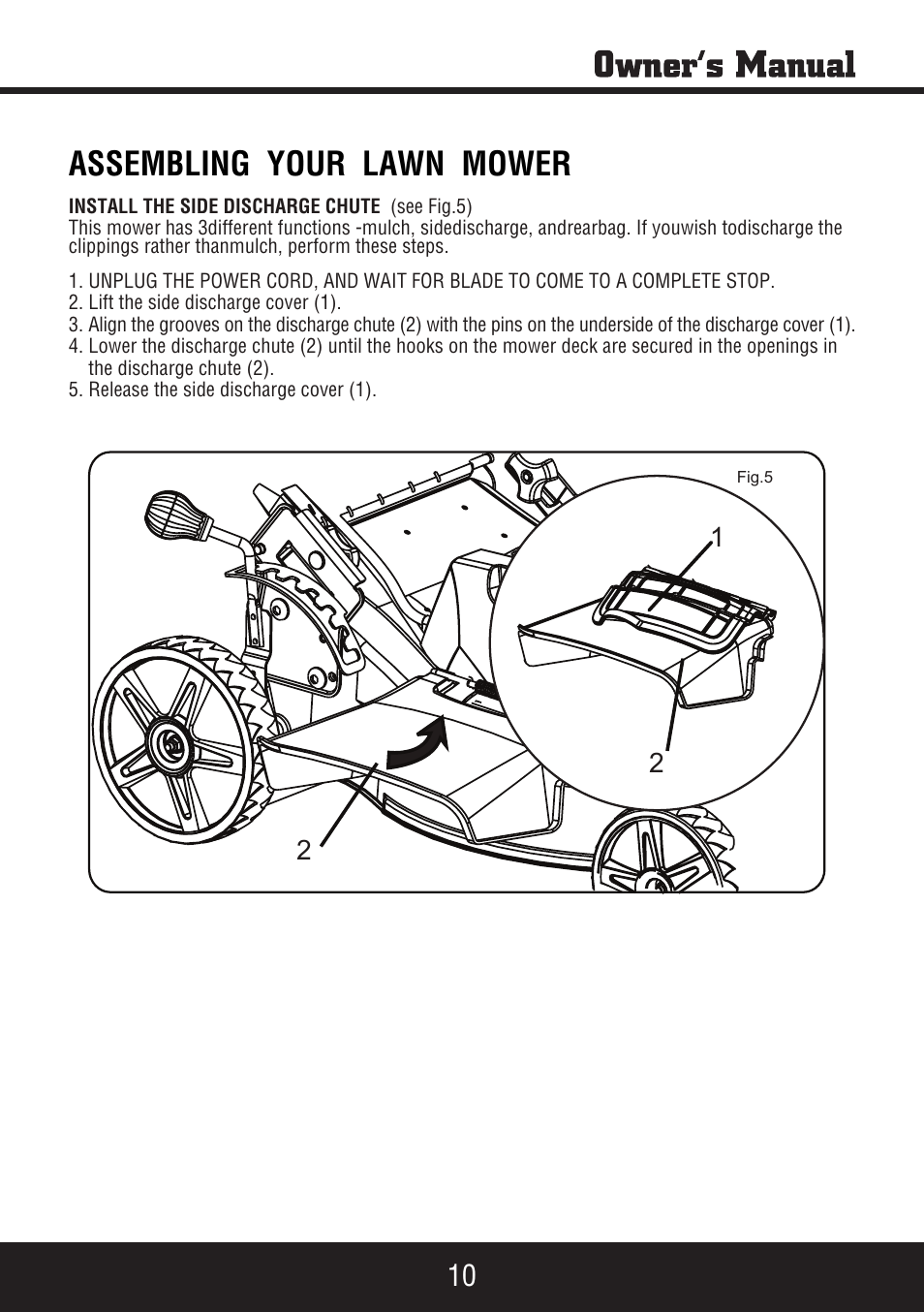 Owner's Manual

ASSEMBLING YOUR LAWN MOWER

INSTALL THE SIDE DISCHARGE CHUTE (see Fig.5)
This mower has 3different functions -mulch, sidedischarge, andrearbag. If youwish todischarge the clippings rather thanmulch, perform these steps.

1. UNPLUG THE POWER CORD, AND WAIT FOR BLADE TO COME TO A COMPLETE STOP.
2. Lift the side discharge cover (1).
3. Align the grooves on the discharge chute (2) with the pins on the underside of the discharge cover (1).
4. Lower the discharge chute (2) until the hooks on the mower deck are secured in the openings in the discharge chute (2).
5. Release the side discharge cover (1).

Fig.5

1

2

2

10